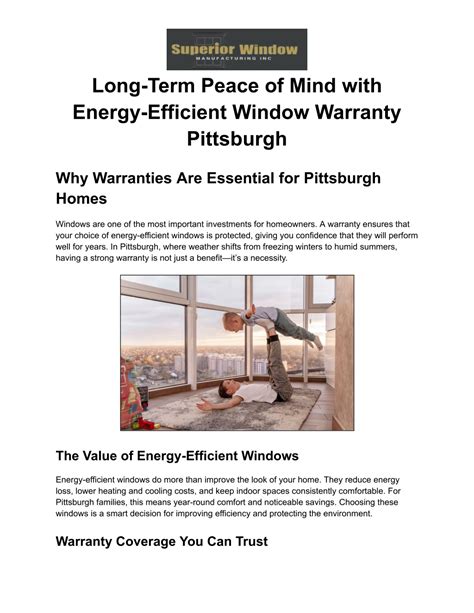 Superior Window
MANUFACTURING INC

Long-Term Peace of Mind with Energy-Efficient Window Warranty Pittsburgh

Why Warranties Are Essential for Pittsburgh Homes

Windows are one of the most important investments for homeowners. A warranty ensures that your choice of energy-efficient windows is protected, giving you confidence that they will perform well for years. In Pittsburgh, where weather shifts from freezing winters to humid summers, having a strong warranty is not just a benefit—it's a necessity.

The Value of Energy-Efficient Windows

Energy-efficient windows do more than improve the look of your home. They reduce energy loss, lower heating and cooling costs, and keep indoor spaces consistently comfortable. For Pittsburgh families, this means year-round comfort and noticeable savings. Choosing these windows is a smart decision for improving efficiency and protecting the environment.

Warranty Coverage You Can Trust